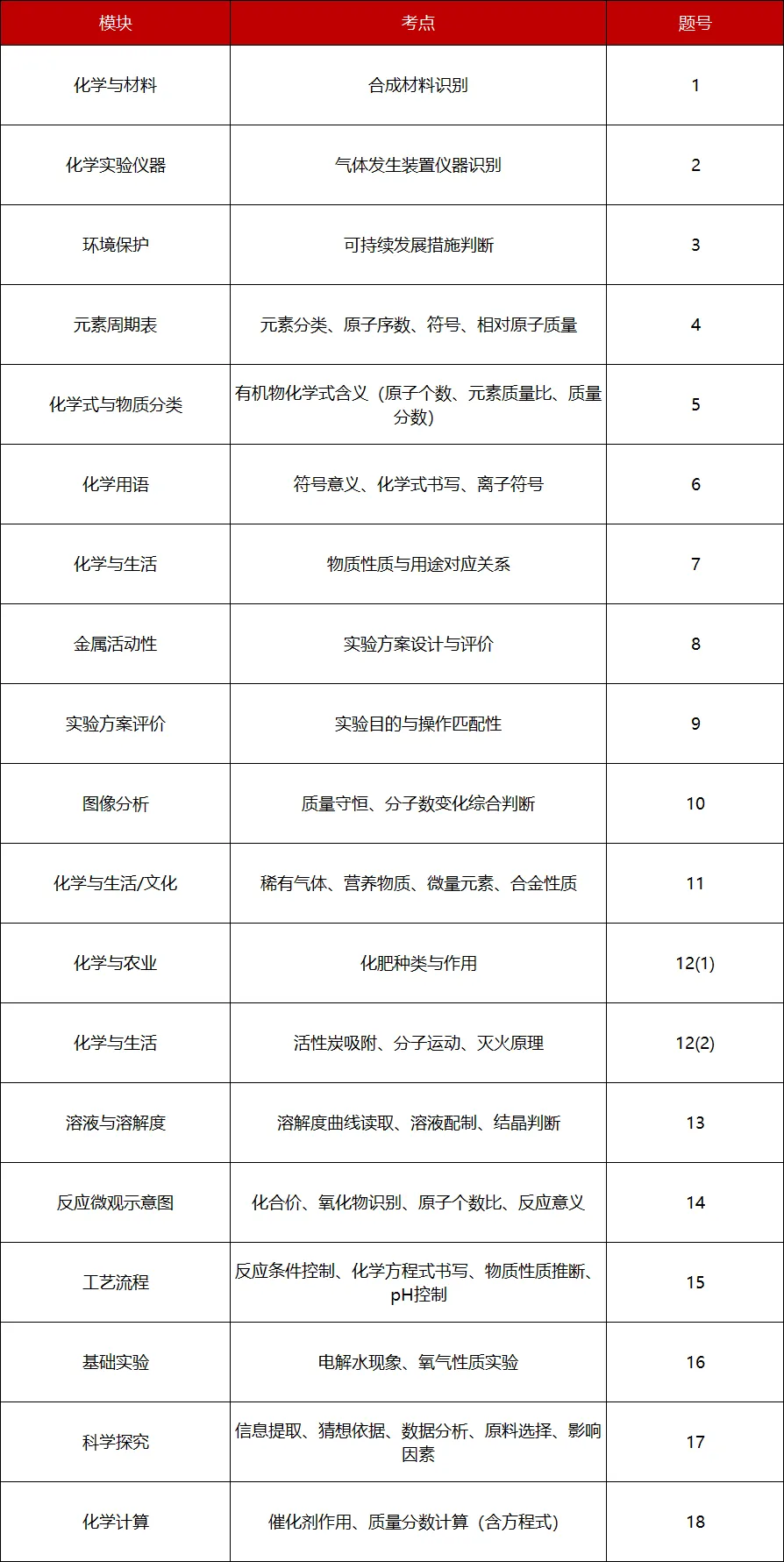 | 模块 | 考点 | 题号 |
|---|---|---|
| 化学与材料 | 合成材料识别 | 1 |
| 化学实验仪器 | 气体发生装置仪器识别 | 2 |
| 环境保护 | 可持续发展措施判断 | 3 |
| 元素周期表 | 元素分类、原子序数、符号、相对原子质量 | 4 |
| 化学式与物质分类 | 有机物化学式含义（原子个数、元素质量比、质量分数） | 5 |
| 化学用语 | 符号意义、化学式书写、离子符号 | 6 |
| 化学与生活 | 物质性质与用途对应关系 | 7 |
| 金属活动性 | 实验方案设计与评价 | 8 |
| 实验方案评价 | 实验目的与操作匹配性 | 9 |
| 图像分析 | 质量守恒、分子数变化综合判断 | 10 |
| 化学与生活/文化 | 稀有气体、营养物质、微量元素、合金性质 | 11 |
| 化学与农业 | 化肥种类与作用 | 12(1) |
| 化学与生活 | 活性炭吸附、分子运动、灭火原理 | 12(2) |
| 溶液与溶解度 | 溶解度曲线读取、溶液配制、结晶判断 | 13 |
| 反应微观示意图 | 化合价、氧化物识别、原子个数比、反应意义 | 14 |
| 工艺流程 | 反应条件控制、化学方程式书写、物质性质推断、pH控制 | 15 |
| 基础实验 | 电解水现象、氧气性质实验 | 16 |
| 科学探究 | 信息提取、猜想依据、数据分析、原料选择、影响因素 | 17 |
| 化学计算 | 催化剂作用、质量分数计算（含方程式） | 18 |